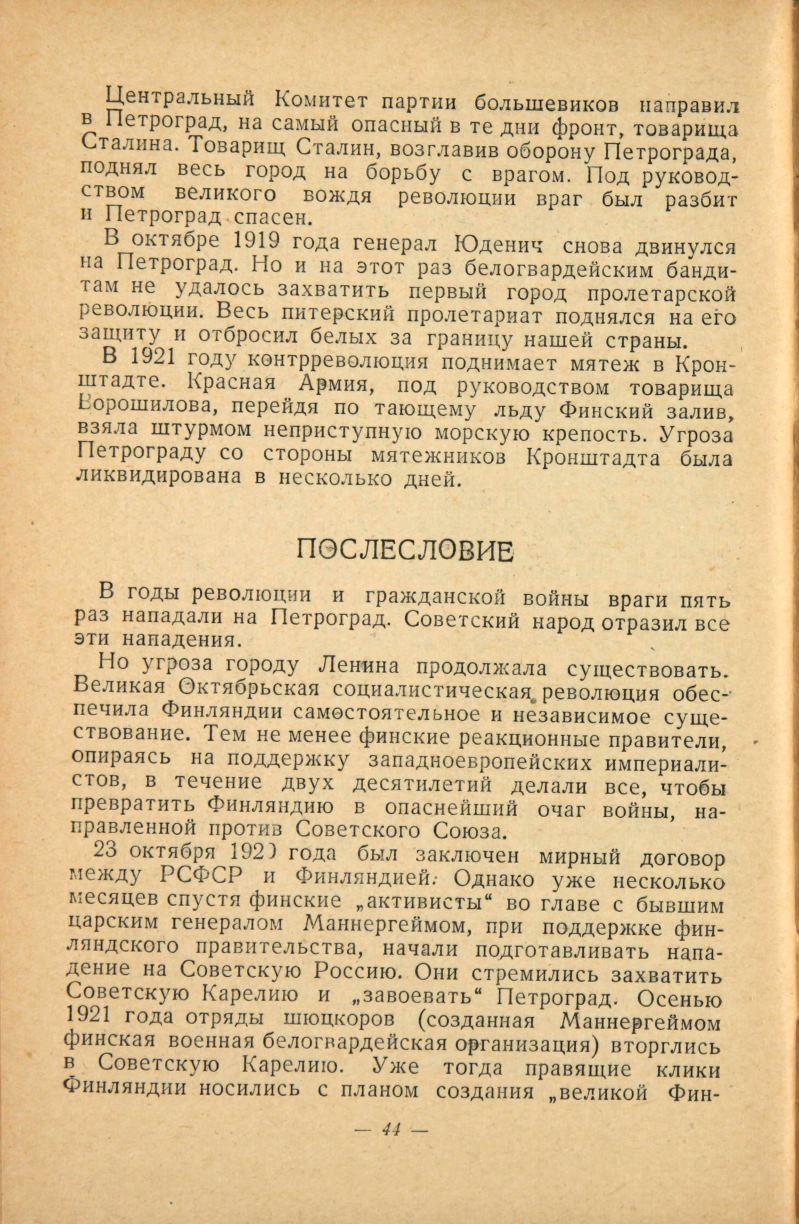 Центральный Комитет партии большевиков направил в Петроград, на самый опасный в те дни фронт, товарища Сталина. Товарищ Сталин, возглавив оборону Петрограда, поднял весь город на борьбу с врагом. Под руководством великого вождя революции враг был разбит и Петроград спасен.

В октябре 1919 года генерал Юденич снова двинулся на Петроград. Но и на этот раз белогвардейским бандитам не удалось захватить первый город пролетарской революции. Весь питерский пролетариат поднялся на его защиту и отбросил белых за границу нашей страны.

В 1921 году контрреволюция поднимает мятеж в Кронштадте. Красная Армия, под руководством товарища Ворошилова, перейдя по тающему льду Финский залив, взяла штурмом неприступную морскую крепость. Угроза Петрограду со стороны мятежников Кронштадта была ликвидирована в несколько дней.

ПОСЛЕСЛОВИЕ

В годы революции и гражданской войны враги пять раз нападали на Петроград. Советский народ отразил все эти нападения.

Но угроза городу Ленина продолжала существовать. Великая Октябрьская социалистическая революция обеспечила Финляндии самостоятельное и независимое существование. Тем не менее финские реакционные правители, опираясь на поддержку западноевропейских империалистов, в течение двух десятилетий делали все, чтобы превратить Финляндию в опаснейший очаг войны, направленной против Советского Союза.

23 октября 1920 года был заключен мирный договор между РСФСР и Финляндией. Однако уже несколько месяцев спустя финские „активисты“ во главе с бывшим царским генералом Маннергеймом, при поддержке финляндского правительства, начали подготавливать нападение на Советскую Россию. Они стремились захватить Советскую Карелию и „завоевать“ Петроград. Осенью 1921 года отряды шюцкоров (созданная Маннергеймом финская военная белогвардейская организация) вторглись в Советскую Карелию. Уже тогда правящие клики Финляндии носились с планом создания „великой Фин-

— 44 —